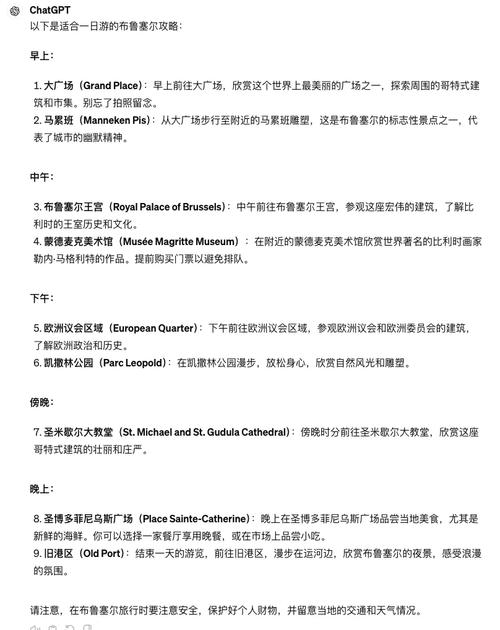 ChatGPT
以下是适合一日游的布鲁塞尔攻略：

早上：

1. 大广场（Grand Place）：早上前往大广场，欣赏这个世界上最美丽的广场之一，探索周围的哥特式建筑和市集。别忘了拍照留念。
2. 马累班（Manneken Pis）：从大广场步行至附近的马累班雕塑，这是布鲁塞尔的标志性景点之一，代表了城市的幽默精神。

中午：

3. 布鲁塞尔王宫（Royal Palace of Brussels）：中午前往布鲁塞尔王宫，参观这座宏伟的建筑，了解比利时的王室历史和文化。
4. 蒙德麦克美术馆（Musée Magritte Museum）：在附近的蒙德麦克美术馆欣赏世界著名的比利时画家勒内·马格利特的作品。提前购买门票以避免排队。

下午：

5. 欧洲议会区域（European Quarter）：下午前往欧洲议会区域，参观欧洲议会和欧洲委员会的建筑，了解欧洲政治和历史。
6. 凯撒林公园（Parc Leopold）：在凯撒林公园漫步，放松身心，欣赏自然风光和雕塑。

傍晚：

7. 圣米歇尔大教堂（St. Michael and St. Gudula Cathedral）：傍晚时分前往圣米歇尔大教堂，欣赏这座哥特式建筑的壮丽和庄严。

晚上：

8. 圣博多菲尼乌斯广场（Place Sainte-Catherine）：晚上在圣博多菲尼乌斯广场品尝当地美食，尤其是新鲜的海鲜。你可以选择一家餐厅享用晚餐，或在市场上品尝小吃。
9. 旧港区（Old Port）：结束一天的游览，前往旧港区，漫步在运河边，欣赏布鲁塞尔的夜景，感受浪漫的氛围。

请注意，在布鲁塞尔旅行时要注意安全，保护好个人财物，并留意当地的交通和天气情况。